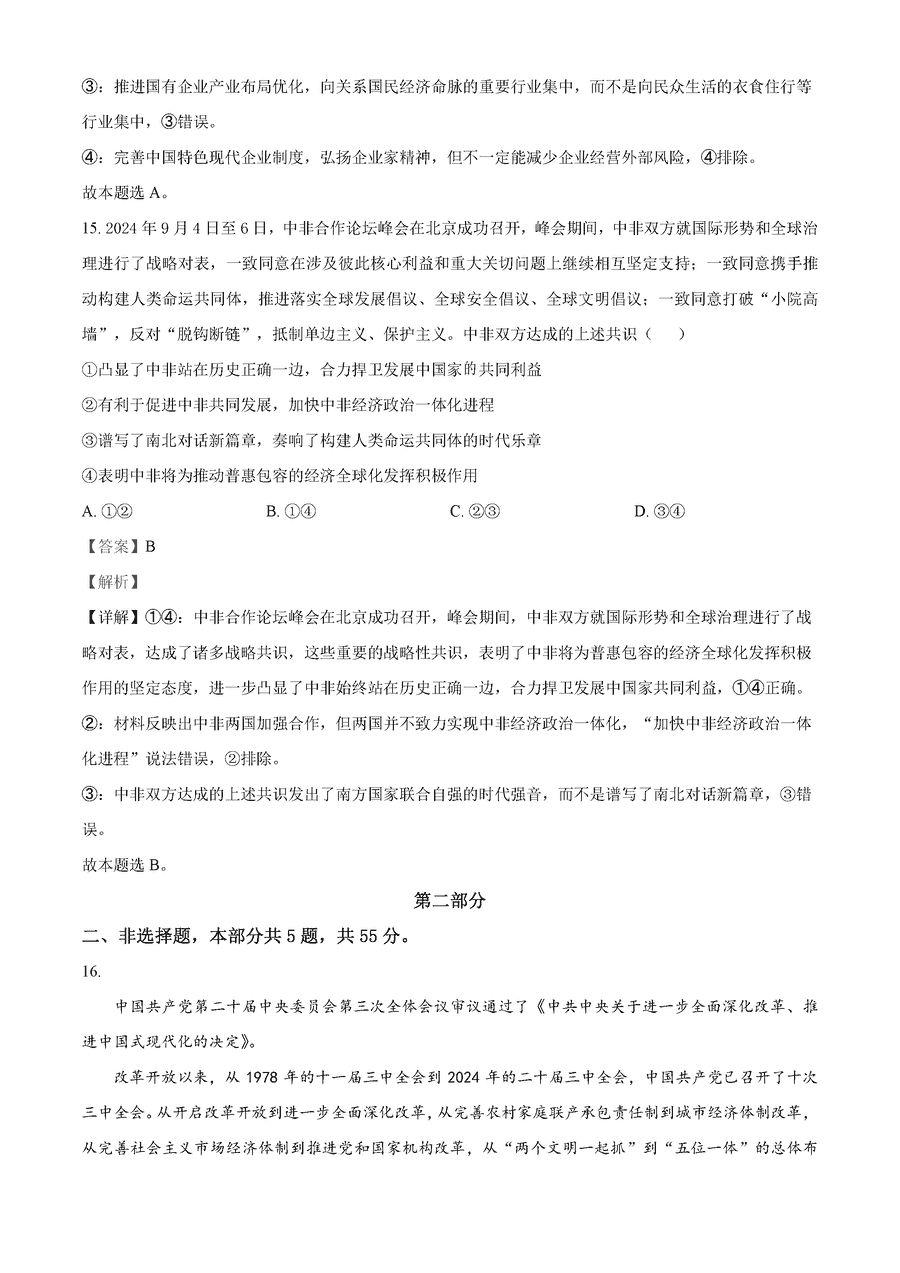 ③：推进国有企业产业布局优化，向关系国民经济命脉的重要行业集中，而不是向民众生活的衣食住行等行业集中，③错误。

④：完善中国特色现代企业制度，弘扬企业家精神，但不一定能减少企业经营外部风险，④排除。

故本题选 A。

15. 2024 年 9 月 4 日至 6 日，中非合作论坛峰会在北京成功召开，峰会期间，中非双方就国际形势和全球治理进行了战略对表，一致同意在涉及彼此核心利益和重大关切问题上继续相互坚定支持；一致同意携手推动构建人类命运共同体，推进落实全球发展倡议、全球安全倡议、全球文明倡议；一致同意打破“小院高墙”，反对“脱钩断链”，抵制单边主义、保护主义。中非双方达成的上述共识（　　）

①凸显了中非站在历史正确一边，合力捍卫发展中国家的共同利益

②有利于促进中非共同发展，加快中非经济政治一体化进程

③谱写了南北对话新篇章，奏响了构建人类命运共同体的时代乐章

④表明中非将为推动普惠包容的经济全球化发挥积极作用

A. ①②　　B. ①④　　C. ②③　　D. ③④

【答案】B

【解析】

【详解】①④：中非合作论坛峰会在北京成功召开，峰会期间，中非双方就国际形势和全球治理进行了战略对表，达成了诸多战略共识，这些重要的战略性共识，表明了中非将为普惠包容的经济全球化发挥积极作用的坚定态度，进一步凸显了中非始终站在历史正确一边，合力捍卫发展中国家共同利益，①④正确。

②：材料反映出中非两国加强合作，但两国并不致力实现中非经济政治一体化，“加快中非经济政治一体化进程”说法错误，②排除。

③：中非双方达成的上述共识发出了南方国家联合自强的时代强音，而不是谱写了南北对话新篇章，③错误。

故本题选 B。

第二部分

二、非选择题，本部分共 5 题，共 55 分。

16.

中国共产党第二十届中央委员会第三次全体会议审议通过了《中共中央关于进一步全面深化改革、推进中国式现代化的决定》。

改革开放以来，从 1978 年的十一届三中全会到 2024 年的二十届三中全会，中国共产党已召开了十次三中全会。从开启改革开放到进一步全面深化改革，从完善农村家庭联产承包责任制到城市经济体制改革，从完善社会主义市场经济体制到推进党和国家机构改革，从“两个文明一起抓”到“五位一体”的总体布